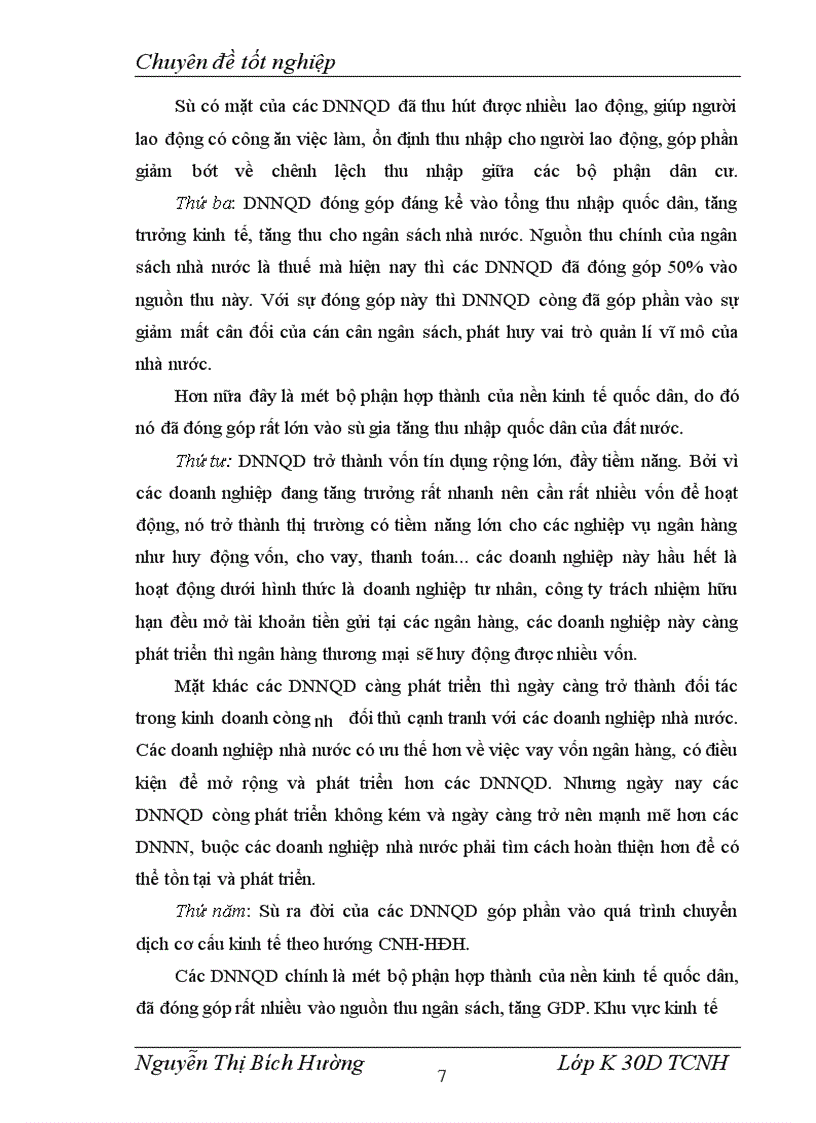 Chuyên đề tốt nghiệp

Sù có mặt của các DNNQD đã thu hút được nhiều lao động, giúp người lao động có công ăn việc làm, ổn định thu nhập cho người lao động, góp phần giảm bớt về chênh lệch thu nhập giữa các bộ phận dân cư.

Thứ ba: DNNQD đóng góp đáng kể vào tổng thu nhập quốc dân, tăng trưởng kinh tế, tăng thu cho ngân sách nhà nước. Nguồn thu chính của ngân sách nhà nước là thuế mà hiện nay thì các DNNQD đã đóng góp 50% vào nguồn thu này. Với sự đóng góp này thì DNNQD còng đã góp phần vào sự giảm mất cân đối của cán cân ngân sách, phát huy vai trò quản lí vĩ mô của nhà nước.

Hơn nữa đây là mét bộ phận hợp thành của nền kinh tế quốc dân, do đó nó đã đóng góp rất lớn vào sù gia tăng thu nhập quốc dân của đất nước.

Thứ tư: DNNQD trở thành vốn tín dụng rộng lớn, đầy tiềm năng. Bởi vì các doanh nghiệp đang tăng trưởng rất nhanh nên cần rất nhiều vốn để hoạt động, nó trở thành thị trường có tiềm năng lớn cho các nghiệp vụ ngân hàng như huy động vốn, cho vay, thanh toán... các doanh nghiệp này hầu hết là hoạt động dưới hình thức là doanh nghiệp tư nhân, công ty trách nhiệm hữu hạn đều mở tài khoản tiền gửi tại các ngân hàng, các doanh nghiệp này càng phát triển thì ngân hàng thương mại sẽ huy động được nhiều vốn.

Mặt khác các DNNQD càng phát triển thì ngày càng trở thành đối tác trong kinh doanh còng nh đối thủ cạnh tranh với các doanh nghiệp nhà nước. Các doanh nghiệp nhà nước có ưu thế hơn về việc vay vốn ngân hàng, có điều kiện để mở rộng và phát triển hơn các DNNQD. Nhưng ngày nay các DNNQD còng phát triển không kém và ngày càng trở nên mạnh mẽ hơn các DNNN, buộc các doanh nghiệp nhà nước phải tìm cách hoàn thiện hơn để có thể tồn tại và phát triển.

Thứ năm: Sù ra đời của các DNNQD góp phần vào quá trình chuyển dịch cơ cấu kinh tế theo hướng CNH-HĐH.

Các DNNQD chính là mét bộ phận hợp thành của nền kinh tế quốc dân, đã đóng góp rất nhiều vào nguồn thu ngân sách, tăng GDP. Khu vực kinh tế

Nguyễn Thị Bích Hường 7 Lớp K 30D TCNH